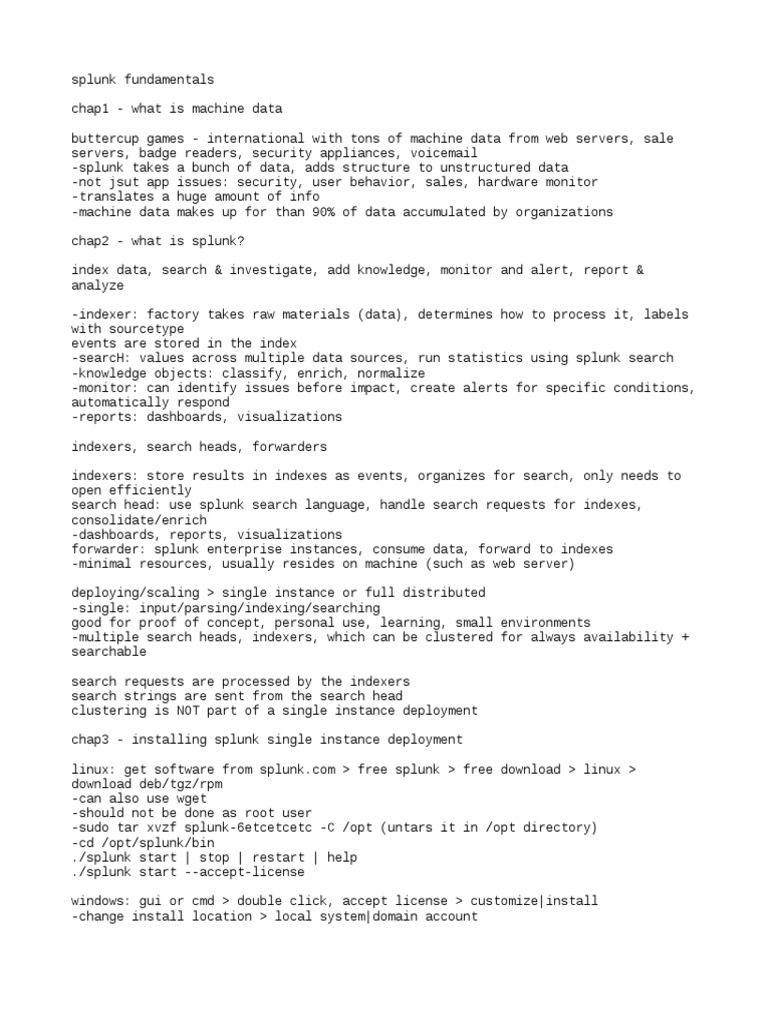 splunk fundamentals

chap1 - what is machine data

buttercup games - international with tons of machine data from web servers, sale servers, badge readers, security appliances, voicemail
-splunk takes a bunch of data, adds structure to unstructured data
-not jsut app issues: security, user behavior, sales, hardware monitor
-translates a huge amount of info
-machine data makes up for than 90% of data accumulated by organizations

chap2 - what is splunk?

index data, search & investigate, add knowledge, monitor and alert, report & analyze

-indexer: factory takes raw materials (data), determines how to process it, labels with sourcetype
events are stored in the index
-searcH: values across multiple data sources, run statistics using splunk search
-knowledge objects: classify, enrich, normalize
-monitor: can identify issues before impact, create alerts for specific conditions, automatically respond
-reports: dashboards, visualizations

indexers, search heads, forwarders

indexers: store results in indexes as events, organizes for search, only needs to open efficiently
search head: use splunk search language, handle search requests for indexes, consolidate/enrich
-dashboards, reports, visualizations
forwarder: splunk enterprise instances, consume data, forward to indexes
-minimal resources, usually resides on machine (such as web server)

deploying/scaling > single instance or full distributed
-single: input/parsing/indexing/searching
good for proof of concept, personal use, learning, small environments
-multiple search heads, indexers, which can be clustered for always availability + searchable

search requests are processed by the indexers
search strings are sent from the search head
clustering is NOT part of a single instance deployment

chap3 - installing splunk single instance deployment

linux: get software from splunk.com > free splunk > free download > linux > download deb/tgz/rpm
-can also use wget
-should not be done as root user
-sudo tar xvzf splunk-6etcetcetc -C /opt (untars it in /opt directory)
-cd /opt/splunk/bin
./splunk start | stop | restart | help
./splunk start --accept-license

windows: gui or cmd > double click, accept license > customize|install
-change install location > local system|domain account